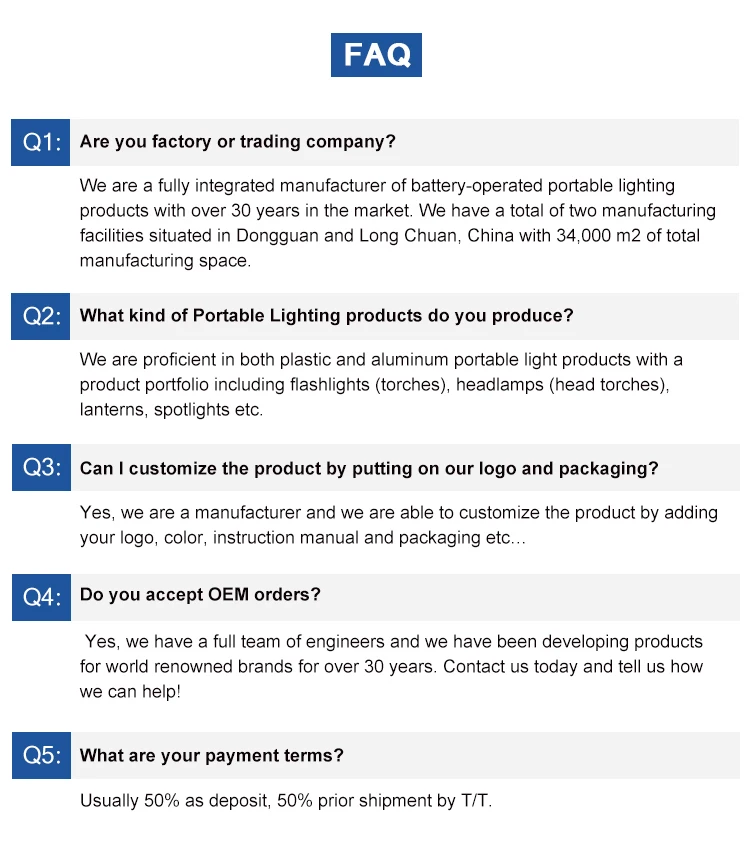 FAQ

Q1: Are you factory or trading company?

We are a fully integrated manufacturer of battery-operated portable lighting products with over 30 years in the market. We have a total of two manufacturing facilities situated in Dongguan and Long Chuan, China with 34,000 m2 of total manufacturing space.

Q2: What kind of Portable Lighting products do you produce?

We are proficient in both plastic and aluminum portable light products with a product portfolio including flashlights (torches), headlamps (head torches), lanterns, spotlights etc.

Q3: Can I customize the product by putting on our logo and packaging?

Yes, we are a manufacturer and we are able to customize the product by adding your logo, color, instruction manual and packaging etc...

Q4: Do you accept OEM orders?

Yes, we have a full team of engineers and we have been developing products for world renowned brands for over 30 years. Contact us today and tell us how we can help!

Q5: What are your payment terms?

Usually 50% as deposit, 50% prior shipment by T/T.